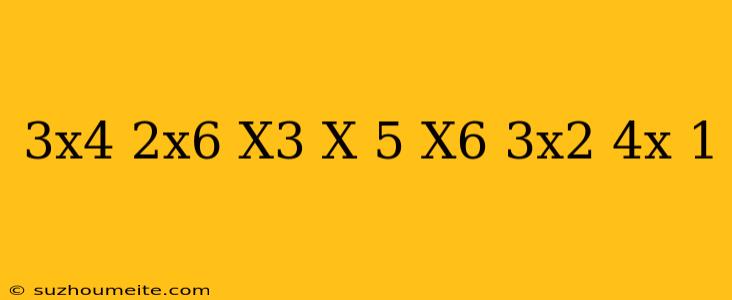 3x4 2x6 X3 X 5 X6 3x2 4x 1

© suzhoumeite.com